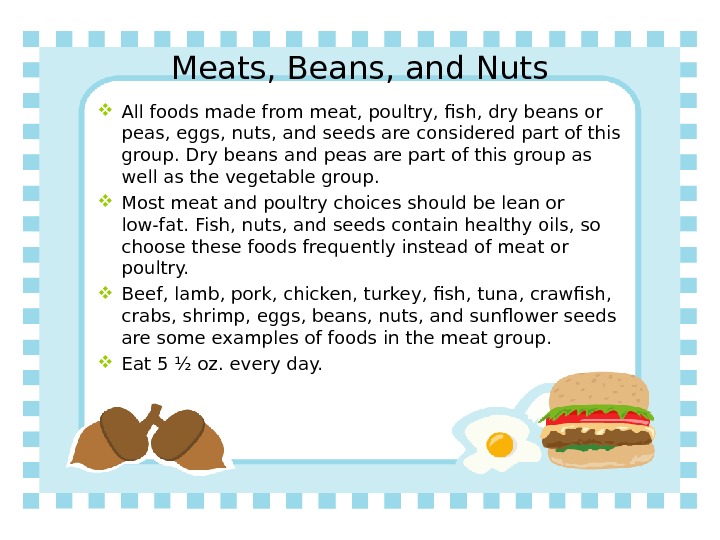 Meats, Beans, and Nuts

❖ All foods made from meat, poultry, fish, dry beans or peas, eggs, nuts, and seeds are considered part of this group. Dry beans and peas are part of this group as well as the vegetable group.

❖ Most meat and poultry choices should be lean or low-fat. Fish, nuts, and seeds contain healthy oils, so choose these foods frequently instead of meat or poultry.

❖ Beef, lamb, pork, chicken, turkey, fish, tuna, crawfish, crabs, shrimp, eggs, beans, nuts, and sunflower seeds are some examples of foods in the meat group.

❖ Eat 5 ½ oz. every day.